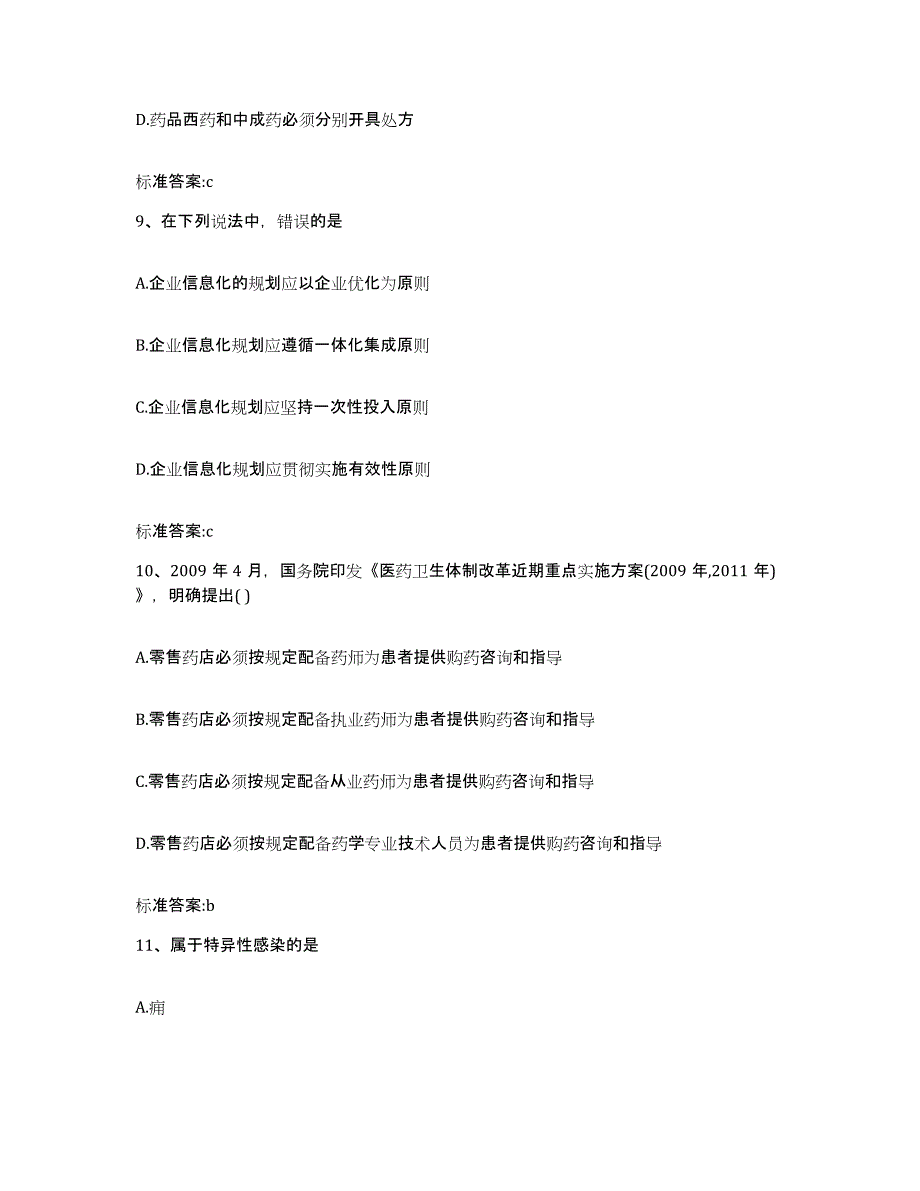 D.药品西药和中成药必须分别开具处方

标准答案:c

9、在下列说法中，错误的是

A.企业信息化的规划应以企业优化为原则

B.企业信息化规划应遵循一体化集成原则

C.企业信息化规划应坚持一次性投入原则

D.企业信息化规划应贯彻实施有效性原则

标准答案:c

10、2009 年 4 月，国务院印发《医药卫生体制改革近期重点实施方案(2009 年,2011 年)》，明确提出( )

A.零售药店必须按规定配备药师为患者提供购药咨询和指导

B.零售药店必须按规定配备执业药师为患者提供购药咨询和指导

C.零售药店必须按规定配备从业药师为患者提供购药咨询和指导

D.零售药店必须按规定配备药学专业技术人员为患者提供购药咨询和指导

标准答案:b

11、属于特异性感染的是

A.痈